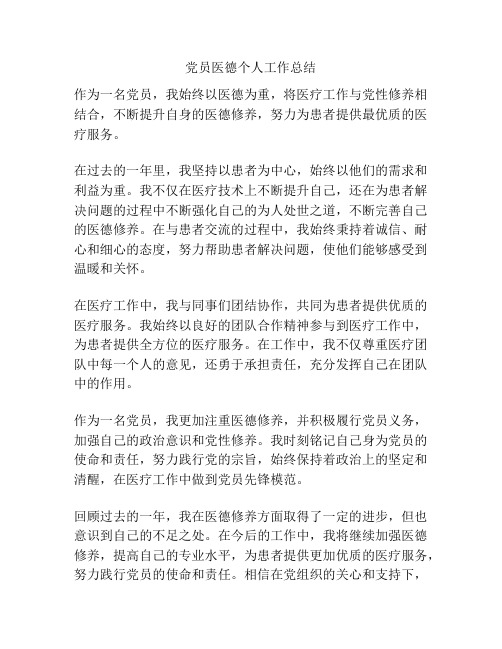 党员医德个人工作总结

作为一名党员，我始终以医德为重，将医疗工作与党性修养相结合，不断提升自身的医德修养，努力为患者提供最优质的医疗服务。

在过去的一年里，我坚持以患者为中心，始终以他们的需求和利益为重。我不仅在医疗技术上不断提升自己，还在为患者解决问题的过程中不断强化自己的为人处世之道，不断完善自己的医德修养。在与患者交流的过程中，我始终秉持着诚信、耐心和细心的态度，努力帮助患者解决问题，使他们能够感受到温暖和关怀。

在医疗工作中，我与同事们团结协作，共同为患者提供优质的医疗服务。我始终以良好的团队合作精神参与到医疗工作中，为患者提供全方位的医疗服务。在工作中，我不仅尊重医疗团队中每一个人的意见，还勇于承担责任，充分发挥自己在团队中的作用。

作为一名党员，我更加注重医德修养，并积极履行党员义务，加强自己的政治意识和党性修养。我时刻铭记自己身为党员的使命和责任，努力践行党的宗旨，始终保持着政治上的坚定和清醒，在医疗工作中做到党员先锋模范。

回顾过去的一年，我在医德修养方面取得了一定的进步，但也意识到自己的不足之处。在今后的工作中，我将继续加强医德修养，提高自己的专业水平，为患者提供更加优质的医疗服务，努力践行党员的使命和责任。相信在党组织的关心和支持下，